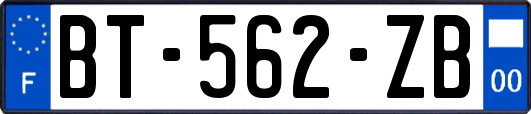 F
BT-562-ZB
00